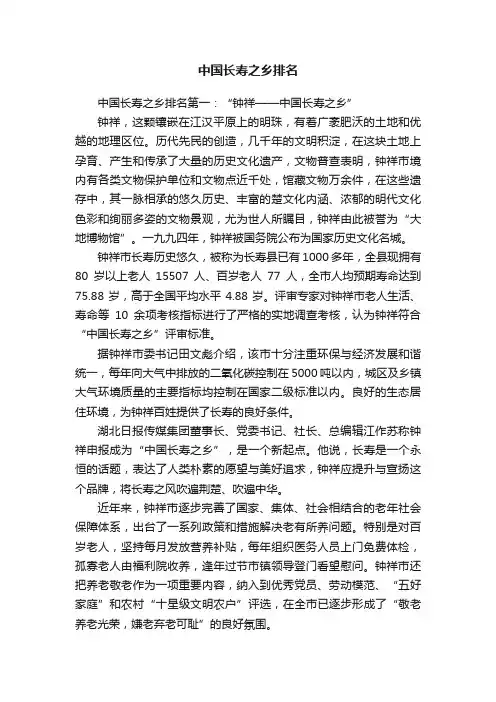 中国长寿之乡排名

中国长寿之乡排名第一：“钟祥——中国长寿之乡”

钟祥，这颗镶嵌在江汉平原上的明珠，有着广袤肥沃的土地和优越的地理区位。历代先民的创造，几千年的文明积淀，在这块土地上孕育、产生和传承了大量的历史文化遗产，文物普查表明，钟祥市境内有各类文物保护单位和文物点近千处，馆藏文物万余件，在这些遗存中，其一脉相承的悠久历史、丰富的楚文化内涵、浓郁的明代文化色彩和绚丽多姿的文物景观，尤为世人所瞩目，钟祥由此被誉为“大地博物馆”。一九九四年，钟祥被国务院公布为国家历史文化名城。

钟祥市长寿历史悠久，被称为长寿县已有1000多年，全县现拥有80岁以上老人15507人、百岁老人77人，全市人均预期寿命达到75.88岁，高于全国平均水平4.88岁。评审专家对钟祥市老人生活、寿命等10余项考核指标进行了严格的实地调查考核，认为钟祥符合“中国长寿之乡”评审标准。

据钟祥市委书记田文彪介绍，该市十分注重环保与经济发展和谐统一，每年向大气中排放的二氧化碳控制在5000吨以内，城区及乡镇大气环境质量的主要指标均控制在国家二级标准以内。良好的生态居住环境，为钟祥百姓提供了长寿的良好条件。

湖北日报传媒集团董事长、党委书记、社长、总编辑江作苏称钟祥申报成为“中国长寿之乡”，是一个新起点。他说，长寿是一个永恒的话题，表达了人类朴素的愿望与美好追求，钟祥应提升与宣扬这个品牌，将长寿之风吹遍荆楚、吹遍中华。

近年来，钟祥市逐步完善了国家、集体、社会相结合的老年社会保障体系，出台了一系列政策和措施解决老有所养问题。特别是对百岁老人，坚持每月发放营养补贴，每年组织医务人员上门免费体检，孤寡老人由福利院收养，逢年过节市镇领导登门看望慰问。钟祥市还把养老敬老作为一项重要内容，纳入到优秀党员、劳动模范、“五好家庭”和农村“十星级文明农户”评选，在全市已逐步形成了“敬老养老光荣，嫌老弃老可耻”的良好氛围。